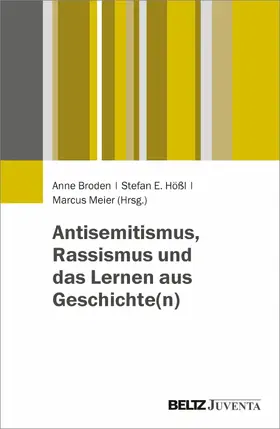 Anne Broden | Stefan E. Hößl | Marcus Meier (Hrsg.)

Antisemitismus, Rassismus und das Lernen aus Geschichte(n)

BELTZ JUVENTA